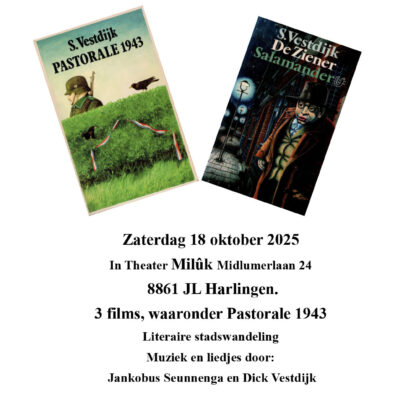 S. Vestdijk
PASTORALE 1943

S. Vestdijk
De Ziener
Salamander

Zaterdag 18 oktober 2025

In Theater Milûk Midlumerlaan 24

8861 JL Harlingen.

3 films, waaronder Pastorale 1943

Literaire stadswandeling

Muziek en liedjes door:

Jankobus Seunnenga en Dick Vestdijk